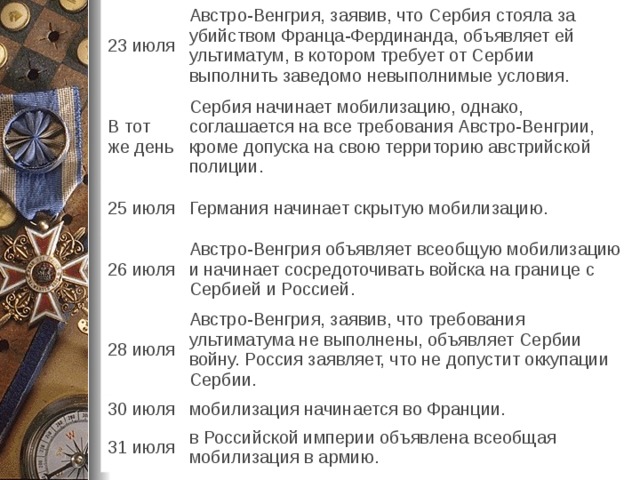 | | |
|---|---|
| 23 июля | Австро-Венгрия, заявив, что Сербия стояла за убийством Франца-Фердинанда, объявляет ей ультиматум, в котором требует от Сербии выполнить заведомо невыполнимые условия. |
| В тот же день | Сербия начинает мобилизацию, однако, соглашается на все требования Австро-Венгрии, кроме допуска на свою территорию австрийской полиции. |
| 25 июля | Германия начинает скрытую мобилизацию. |
| 26 июля | Австро-Венгрия объявляет всеобщую мобилизацию и начинает сосредоточивать войска на границе с Сербией и Россией. |
| 28 июля | Австро-Венгрия, заявив, что требования ультиматума не выполнены, объявляет Сербии войну. Россия заявляет, что не допустит оккупации Сербии. |
| 30 июля | мобилизация начинается во Франции. |
| 31 июля | в Российской империи объявлена всеобщая мобилизация в армию. |